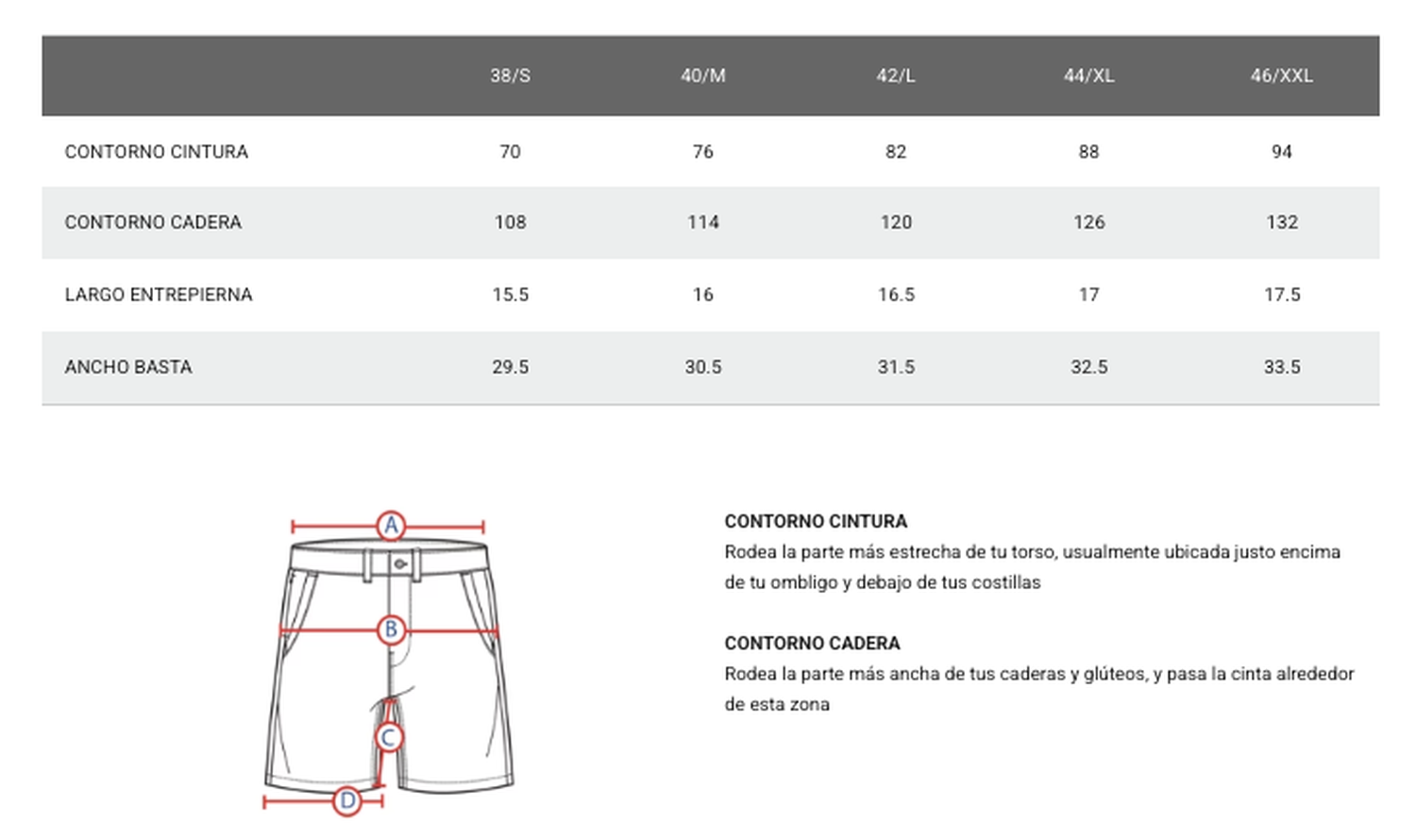 | | 38/S | 40/M | 42/L | 44/XL | 46/XXL |
|---|---|---|---|---|---|
| CONTORNO CINTURA | 70 | 76 | 82 | 88 | 94 |
| CONTORNO CADERA | 108 | 114 | 120 | 126 | 132 |
| LARGO ENTREPIERNA | 15.5 | 16 | 16.5 | 17 | 17.5 |
| ANCHO BASTA | 29.5 | 30.5 | 31.5 | 32.5 | 33.5 |

A
B
C
D

CONTORNO CINTURA
Rodea la parte más estrecha de tu torso, usualmente ubicada justo encima de tu ombligo y debajo de tus costillas

CONTORNO CADERA
Rodea la parte más ancha de tus caderas y glúteos, y pasa la cinta alrededor de esta zona